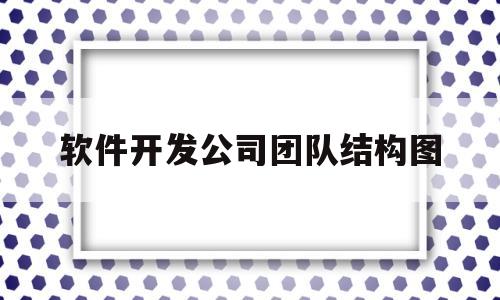 软件开发公司团队结构图